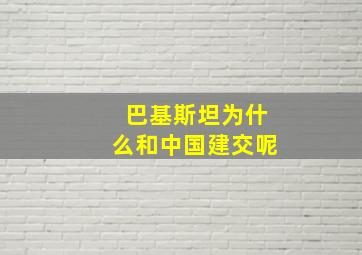 巴基斯坦为什么和中国建交呢